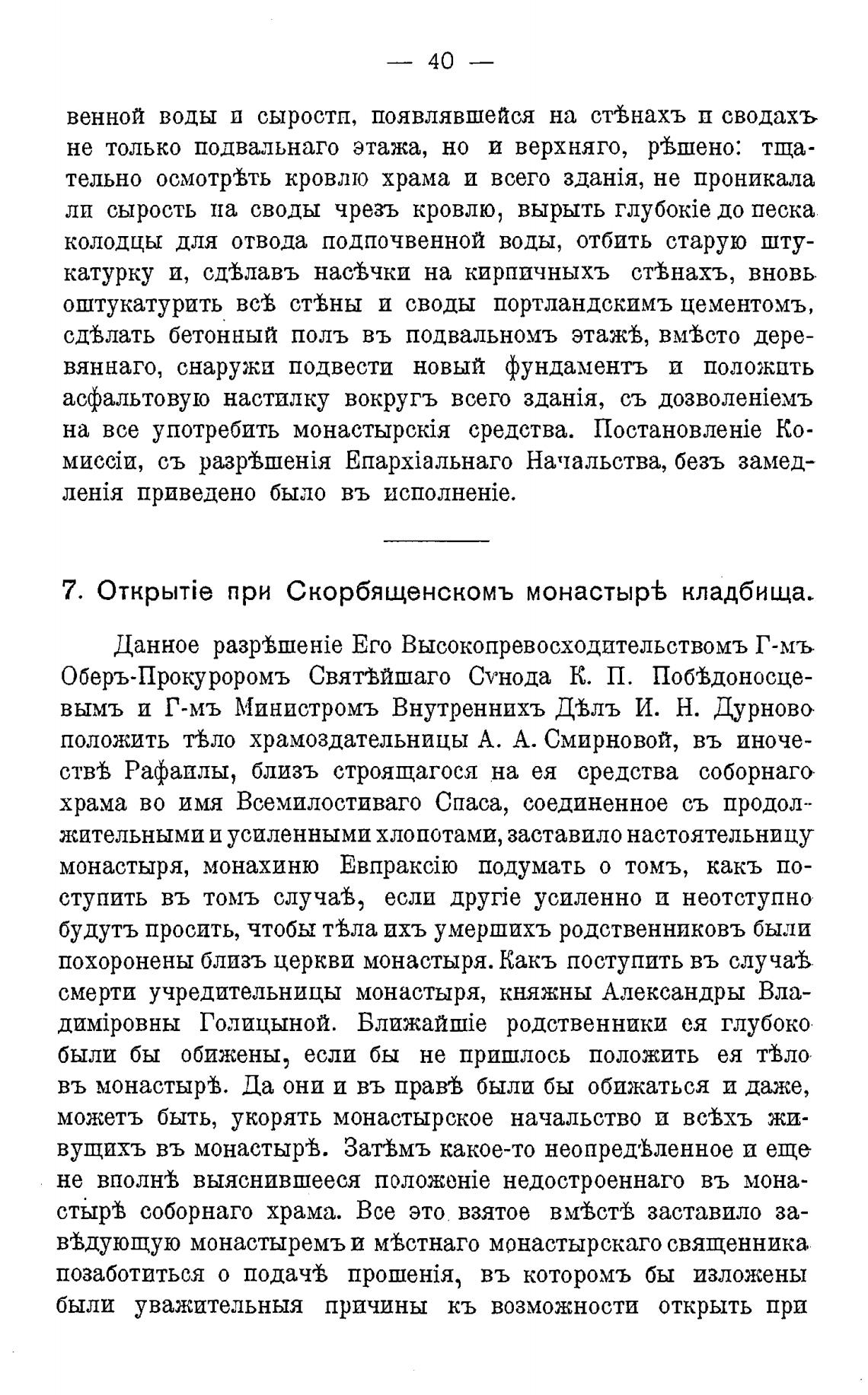 — 40 —

венной воды и сырости, появлявшейся на стѣнахъ и сводахъ не только подвальнаго этажа, но и верхняго, рѣшено: тщательно осмотрѣть кровлю храма и всего зданія, не проникала ли сырость на своды чрезъ кровлю, вырыть глубокіе до песка колодцы для отвода подпочвенной воды, отбить старую штукатурку и, сдѣлавъ насѣчки на кирпичныхъ стѣнахъ, вновь оштукатурить всѣ стѣны и своды портландскимъ цементомъ, сдѣлать бетонный полъ въ подвальномъ этажѣ, вмѣсто деревяннаго, снаружи подвести новый фундаментъ и положить асфальтовую настилку вокругъ всего зданія, съ дозволеніемъ на все употребить монастырскія средства. Постановленіе Комиссіи, съ разрѣшенія Епархіальнаго Начальства, безъ замедленія приведено было въ исполненіе.

7. Открытіе при Скорбященскомъ монастырѣ кладбища.

Данное разрѣшеніе Его Высокопревосходительствомъ Г-мъ Оберъ-Прокуроромъ Святѣйшаго Сѵнода К. П. Побѣдоносцевымъ и Г-мъ Министромъ Внутреннихъ Дѣлъ И. Н. Дурново положить тѣло храмоздательницы А. А. Смирновой, въ иночествѣ Рафаилы, близъ строящагося на ея средства соборнаго храма во имя Всемилостиваго Спаса, соединенное съ продолжительными и усиленными хлопотами, заставило настоятельницу монастыря, монахиню Евпраксію подумать о томъ, какъ поступить въ томъ случаѣ, если другіе усиленно и неотступно будутъ просить, чтобы тѣла ихъ умершихъ родственниковъ были похоронены близъ церкви монастыря. Какъ поступить въ случаѣ смерти учредительницы монастыря, княжны Александры Владиміровны Голицыной. Ближайшіе родственники ея глубоко были бы обижены, если бы не пришлось положить ея тѣло въ монастырѣ. Да они и въ правѣ были бы обижаться и даже, можетъ быть, укорять монастырское начальство и всѣхъ живущихъ въ монастырѣ. Затѣмъ какое-то неопредѣленное и еще не вполнѣ выяснившееся положеніе недостроеннаго въ монастырѣ соборнаго храма. Все это взятое вмѣстѣ заставило завѣдующую монастыремъ и мѣстнаго монастырскаго священника позаботиться о подачѣ прошенія, въ которомъ бы изложены были уважительныя причины къ возможности открыть при